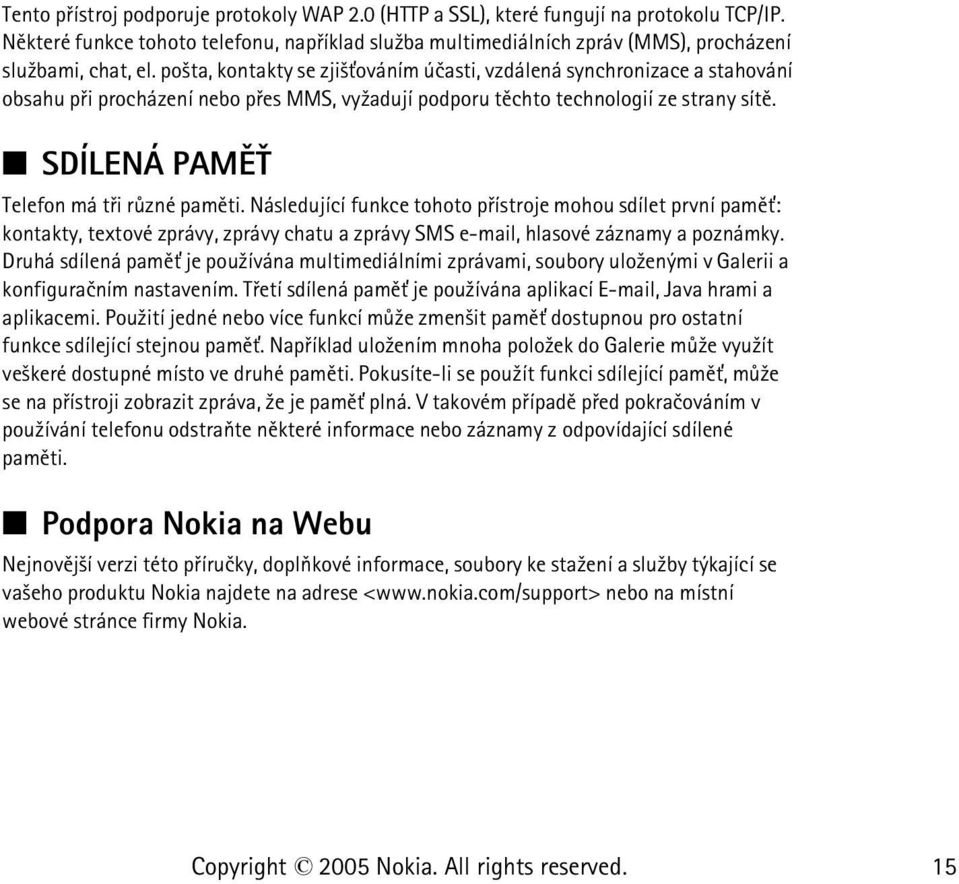 Tento přístroj podporuje protokoly WAP 2.0 (HTTP a SSL), které fungují na protokolu TCP/IP. Některé funkce tohoto telefonu, například služba multimediálních zpráv (MMS), procházení službami, chat, el. pošta, kontakty se zjišťováním účasti, vzdálená synchronizace a stahování obsahu při procházení nebo přes MMS, vyžadují podporu těchto technologií ze strany sítě.

■ SDÍLENÁ PAMĚŤ

Telefon má tři různé paměti. Následující funkce tohoto přístroje mohou sdílet první paměť: kontakty, textové zprávy, zprávy chatu a zprávy SMS e-mail, hlasové záznamy a poznámky. Druhá sdílená paměť je používána multimediálními zprávami, soubory uloženými v Galerii a konfiguračním nastavením. Třetí sdílená paměť je používána aplikací E-mail, Java hrami a aplikacemi. Použití jedné nebo více funkcí může zmenšit paměť dostupnou pro ostatní funkce sdílející stejnou paměť. Například uložením mnoha položek do Galerie může využít veškeré dostupné místo ve druhé paměti. Pokusíte-li se použít funkci sdílející paměť, může se na přístroji zobrazit zpráva, že je paměť plná. V takovém případě před pokračováním v používání telefonu odstraňte některé informace nebo záznamy z odpovídající sdílené paměti.

■ Podpora Nokia na Webu

Nejnovější verzi této příručky, doplňkové informace, soubory ke stažení a služby týkající se vašeho produktu Nokia najdete na adrese <www.nokia.com/support> nebo na místní webové stránce firmy Nokia.

Copyright © 2005 Nokia. All rights reserved. 15